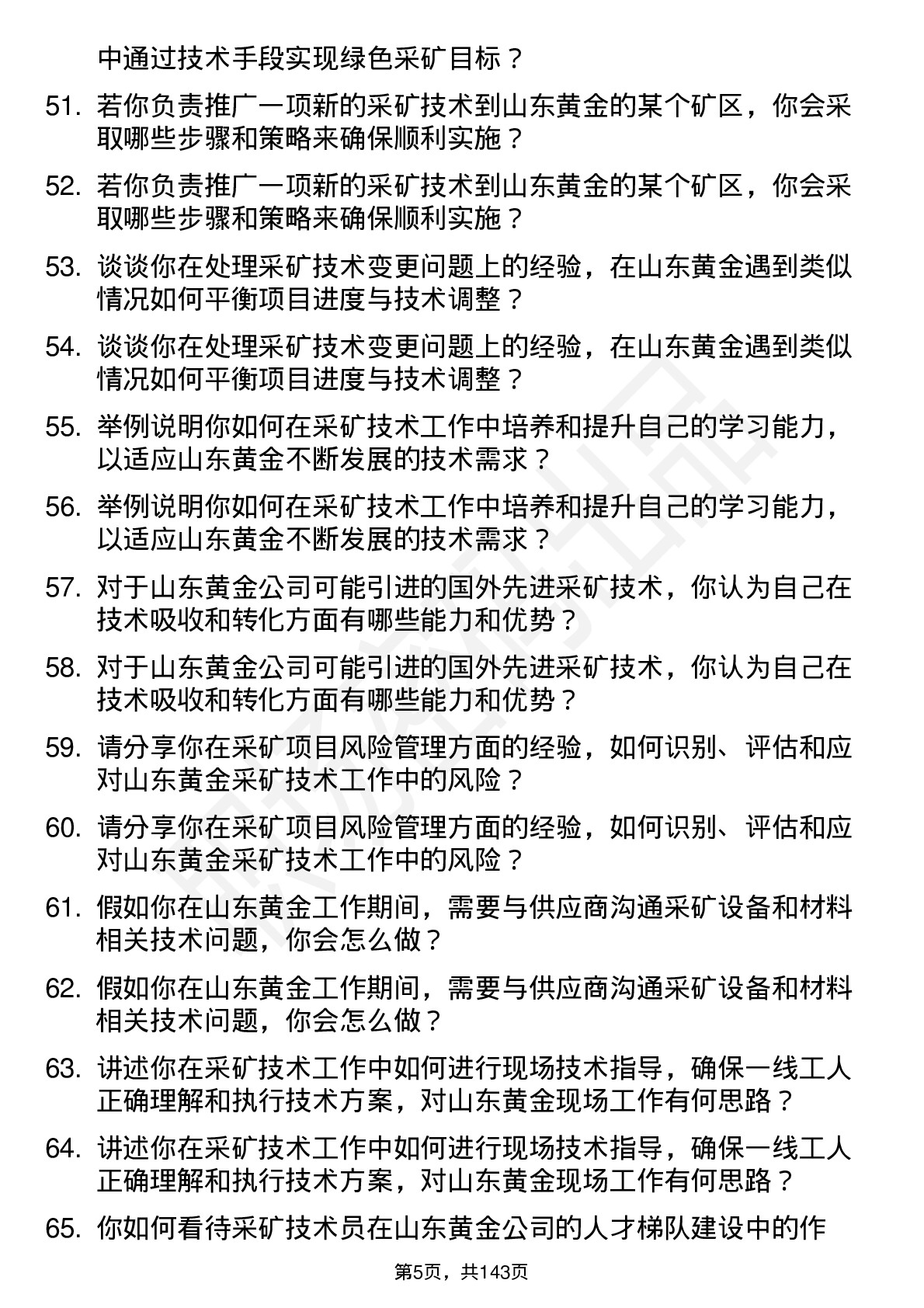 中通过技术手段实现绿色采矿目标？

51. 若你负责推广一项新的采矿技术到山东黄金的某个矿区，你会采取哪些步骤和策略来确保顺利实施？

52. 若你负责推广一项新的采矿技术到山东黄金的某个矿区，你会采取哪些步骤和策略来确保顺利实施？

53. 谈谈你在处理采矿技术变更问题上的经验，在山东黄金遇到类似情况如何平衡项目进度与技术调整？

54. 谈谈你在处理采矿技术变更问题上的经验，在山东黄金遇到类似情况如何平衡项目进度与技术调整？

55. 举例说明你如何在采矿技术工作中培养和提升自己的学习能力，以适应山东黄金不断发展的技术需求？

56. 举例说明你如何在采矿技术工作中培养和提升自己的学习能力，以适应山东黄金不断发展的技术需求？

57. 对于山东黄金公司可能引进的国外先进采矿技术，你认为自己在技术吸收和转化方面有哪些能力和优势？

58. 对于山东黄金公司可能引进的国外先进采矿技术，你认为自己在技术吸收和转化方面有哪些能力和优势？

59. 请分享你在采矿项目风险管理方面的经验，如何识别、评估和应对山东黄金采矿技术工作中的风险？

60. 请分享你在采矿项目风险管理方面的经验，如何识别、评估和应对山东黄金采矿技术工作中的风险？

61. 假如你在山东黄金工作期间，需要与供应商沟通采矿设备和材料相关技术问题，你会怎么做？

62. 假如你在山东黄金工作期间，需要与供应商沟通采矿设备和材料相关技术问题，你会怎么做？

63. 讲述你在采矿技术工作中如何进行现场技术指导，确保一线工人正确理解和执行技术方案，对山东黄金现场工作有何思路？

64. 讲述你在采矿技术工作中如何进行现场技术指导，确保一线工人正确理解和执行技术方案，对山东黄金现场工作有何思路？

65. 你如何看待采矿技术员在山东黄金公司的人才梯队建设中的作

第5页，共143页